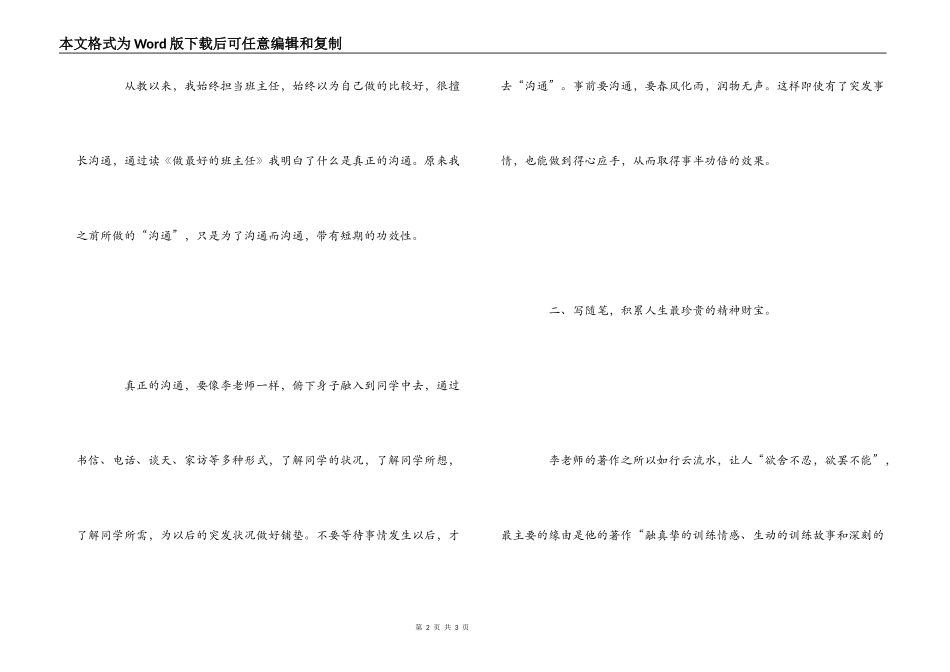 本文格式为Word版下载后可任意编辑和复制

从教以来，我始终担当班主任，始终以为自己做的比较好，很擅长沟通，通过读《做最好的班主任》我明白了什么是真正的沟通。原来我之前所做的“沟通”，只是为了沟通而沟通，带有短期的功效性。

真正的沟通，要像李老师一样，俯下身子融入到同学中去，通过书信、电话、谈天、家访等多种形式，了解同学的状况，了解同学所想，了解同学所需，为以后的突发状况做好铺垫。不要等待事情发生以后，才去“沟通”。事前要沟通，要春风化雨，润物无声。这样即使有了突发事情，也能做到得心应手，从而取得事半功倍的效果。

二、写随笔，积累人生最珍贵的精神财宝。

李老师的著作之所以如行云流水，让人“欲舍不忍，欲罢不能”，最主要的缘由是他的著作“融真挚的训练情感、生动的训练故事和深刻的

第 2 页 共 3 页